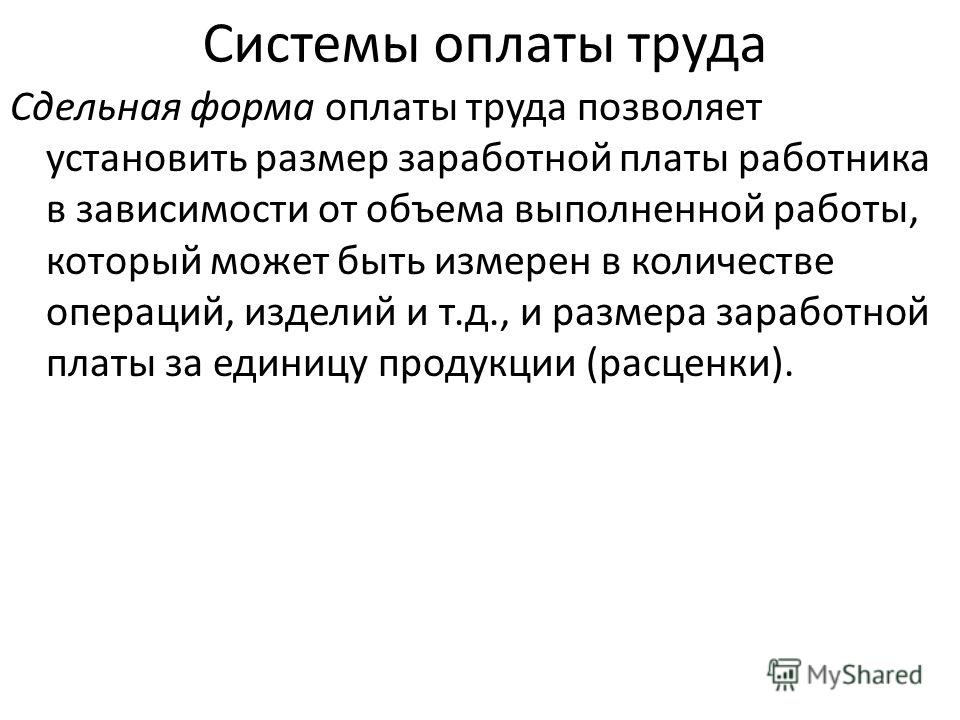 Системы оплаты труда

Сдельная форма оплаты труда позволяет установить размер заработной платы работника в зависимости от объема выполненной работы, который может быть измерен в количестве операций, изделий и т.д., и размера заработной платы за единицу продукции (расценки).

MyShared